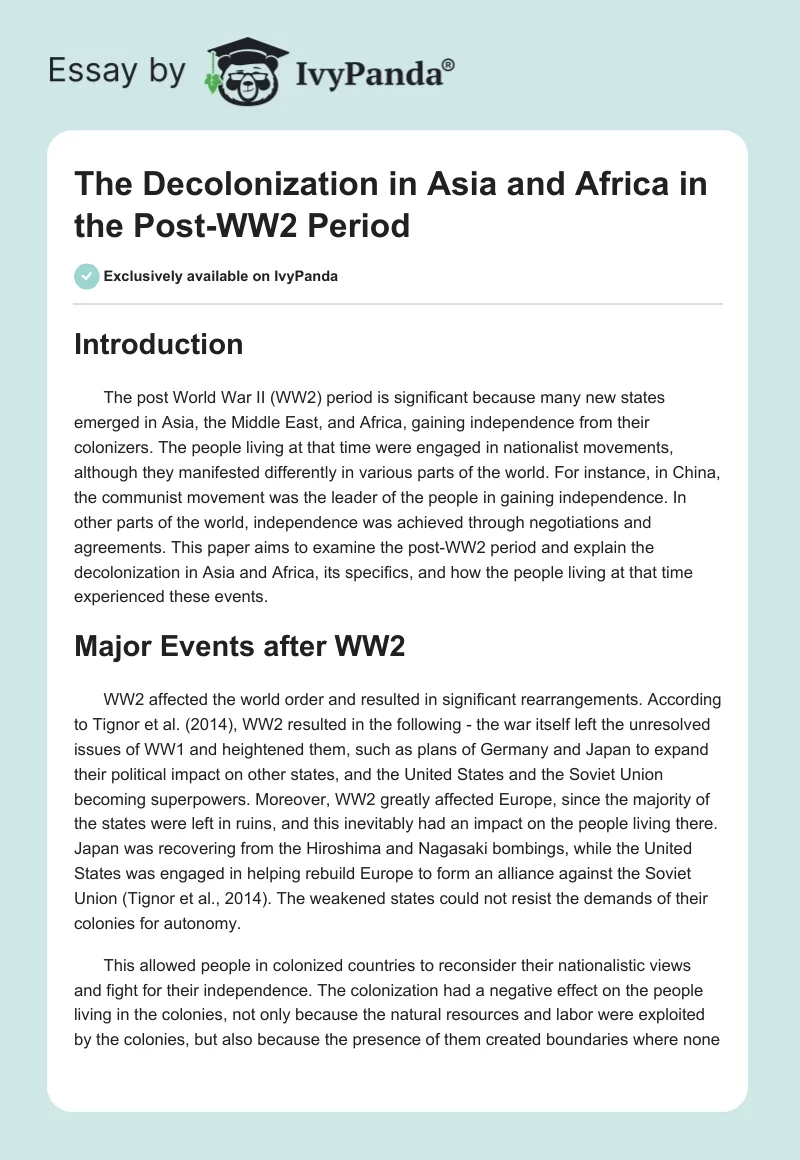 Essay by IvyPanda®

The Decolonization in Asia and Africa in the Post-WW2 Period

Exclusively available on IvyPanda

Introduction

The post World War II (WW2) period is significant because many new states emerged in Asia, the Middle East, and Africa, gaining independence from their colonizers. The people living at that time were engaged in nationalist movements, although they manifested differently in various parts of the world. For instance, in China, the communist movement was the leader of the people in gaining independence. In other parts of the world, independence was achieved through negotiations and agreements. This paper aims to examine the post-WW2 period and explain the decolonization in Asia and Africa, its specifics, and how the people living at that time experienced these events.

Major Events after WW2

WW2 affected the world order and resulted in significant rearrangements. According to Tignor et al. (2014), WW2 resulted in the following - the war itself left the unresolved issues of WW1 and heightened them, such as plans of Germany and Japan to expand their political impact on other states, and the United States and the Soviet Union becoming superpowers. Moreover, WW2 greatly affected Europe, since the majority of the states were left in ruins, and this inevitably had an impact on the people living there. Japan was recovering from the Hiroshima and Nagasaki bombings, while the United States was engaged in helping rebuild Europe to form an alliance against the Soviet Union (Tignor et al., 2014). The weakened states could not resist the demands of their colonies for autonomy.

This allowed people in colonized countries to reconsider their nationalistic views and fight for their independence. The colonization had a negative effect on the people living in the colonies, not only because the natural resources and labor were exploited by the colonies, but also because the presence of them created boundaries where none